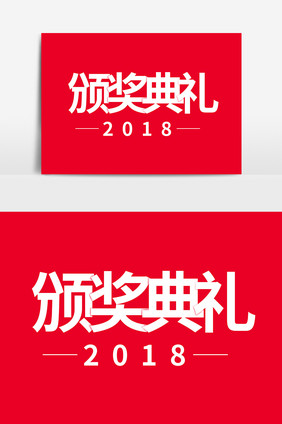 颁奖典礼
2018

颁奖典礼
2018